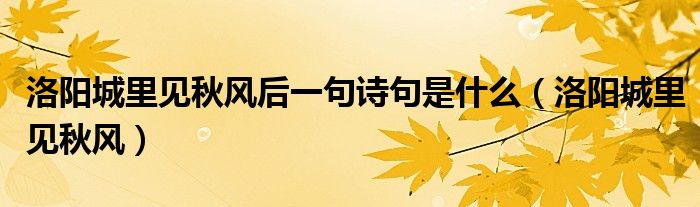 洛阳城里见秋风后一句诗句是什么（洛阳城里见秋风）